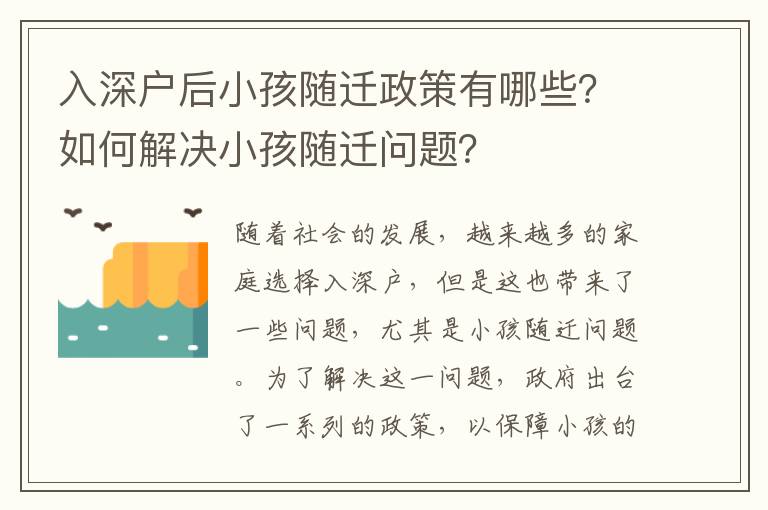 入深户后小孩随迁政策有哪些？如何解决小孩随迁问题？

随着社会的发展，越来越多的家庭选择入深户，但是这也带来了一些问题，尤其是小孩随迁问题。为了解决这一问题，政府出台了一系列的政策，以保障小孩的